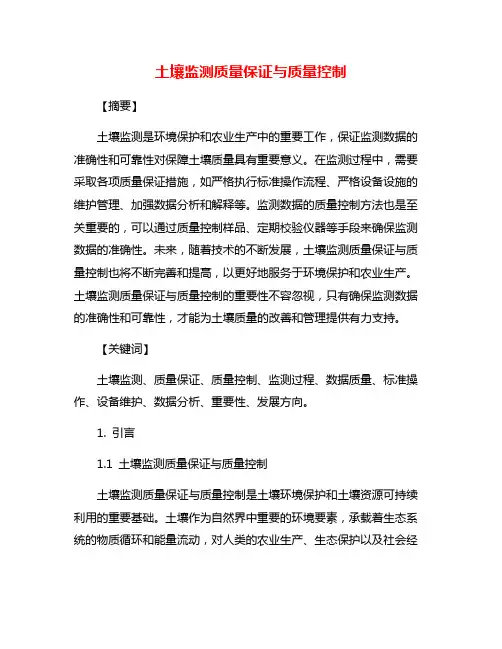 土壤监测质量保证与质量控制

【摘要】

土壤监测是环境保护和农业生产中的重要工作，保证监测数据的准确性和可靠性对保障土壤质量具有重要意义。在监测过程中，需要采取各项质量保证措施，如严格执行标准操作流程、严格设备设施的维护管理、加强数据分析和解释等。监测数据的质量控制方法也是至关重要的，可以通过质量控制样品、定期校验仪器等手段来确保监测数据的准确性。未来，随着技术的不断发展，土壤监测质量保证与质量控制也将不断完善和提高，以更好地服务于环境保护和农业生产。土壤监测质量保证与质量控制的重要性不容忽视，只有确保监测数据的准确性和可靠性，才能为土壤质量的改善和管理提供有力支持。

【关键词】

土壤监测、质量保证、质量控制、监测过程、数据质量、标准操作、设备维护、数据分析、重要性、发展方向。

1. 引言

1.1 土壤监测质量保证与质量控制

土壤监测质量保证与质量控制是土壤环境保护和土壤资源可持续利用的重要基础。土壤作为自然界中重要的环境要素，承载着生态系统的物质循环和能量流动，对人类的农业生产、生态保护以及社会经